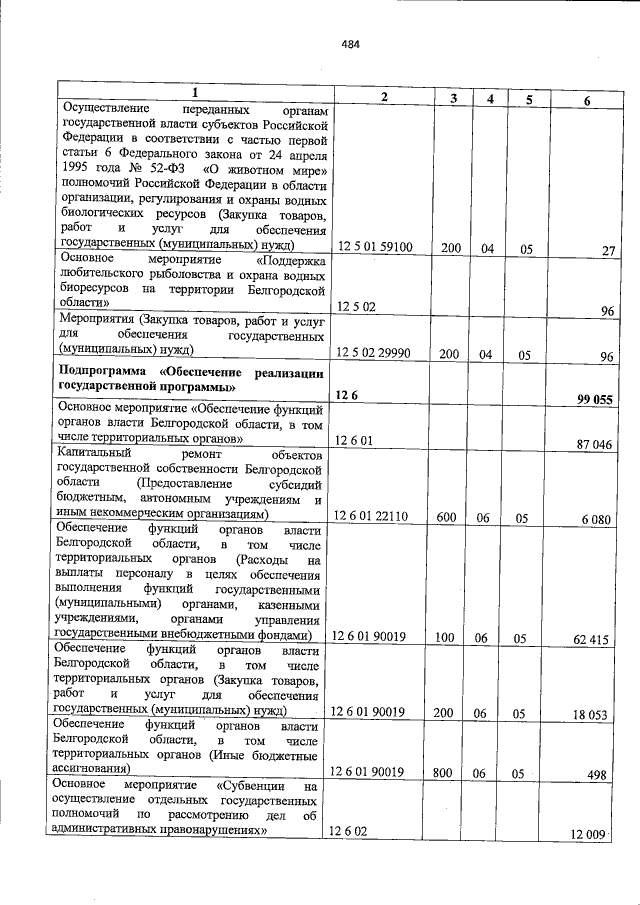 484

| 1 | 2 | 3 | 4 | 5 | 6 |
|---|---|---|---|---|---|
| Осуществление переданных органам государственной власти субъектов Российской Федерации в соответствии с частью первой статьи 6 Федерального закона от 24 апреля 1995 года № 52-ФЗ «О животном мире» полномочий Российской Федерации в области организации, регулирования и охраны водных биологических ресурсов (Закупка товаров, работ и услуг для обеспечения государственных (муниципальных) нужд) | 12 5 01 59100 | 200 | 04 | 05 | 27 |
| Основное мероприятие «Поддержка любительского рыболовства и охрана водных биоресурсов на территории Белгородской области» | 12 5 02 | | | | 96 |
| Мероприятия (Закупка товаров, работ и услуг для обеспечения государственных (муниципальных) нужд) | 12 5 02 29990 | 200 | 04 | 05 | 96 |
| Подпрограмма «Обеспечение реализации государственной программы» | 12 6 | | | | 99 055 |
| Основное мероприятие «Обеспечение функций органов власти Белгородской области, в том числе территориальных органов» | 12 6 01 | | | | 87 046 |
| Капитальный ремонт объектов государственной собственности Белгородской области (Предоставление субсидий бюджетным, автономным учреждениям и иным некоммерческим организациям) | 12 6 01 22110 | 600 | 06 | 05 | 6 080 |
| Обеспечение функций органов власти Белгородской области, в том числе территориальных органов (Расходы на выплаты персоналу в целях обеспечения выполнения функций государственными (муниципальными) органами, казенными учреждениями, органами управления государственными внебюджетными фондами) | 12 6 01 90019 | 100 | 06 | 05 | 62 415 |
| Обеспечение функций органов власти Белгородской области, в том числе территориальных органов (Закупка товаров, работ и услуг для обеспечения государственных (муниципальных) нужд) | 12 6 01 90019 | 200 | 06 | 05 | 18 053 |
| Обеспечение функций органов власти Белгородской области, в том числе территориальных органов (Иные бюджетные ассигнования) | 12 6 01 90019 | 800 | 06 | 05 | 498 |
| Основное мероприятие «Субвенции на осуществление отдельных государственных полномочий по рассмотрению дел об административных правонарушениях» | 12 6 02 | | | | 12 009 |